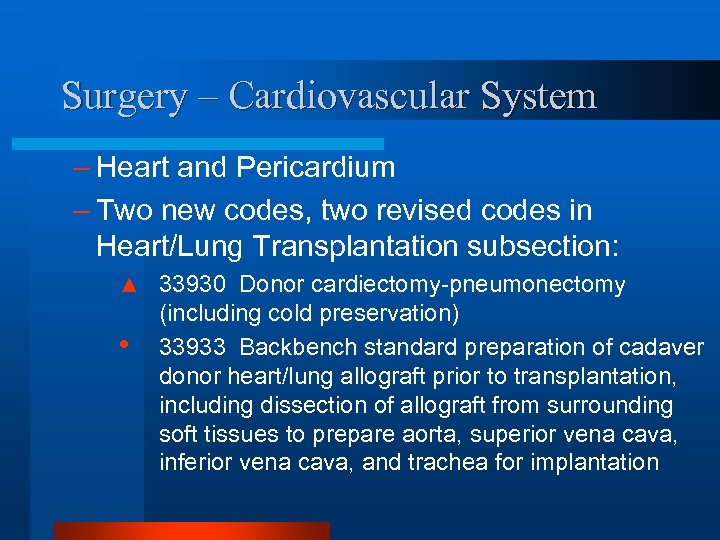 Surgery – Cardiovascular System

– Heart and Pericardium

– Two new codes, two revised codes in Heart/Lung Transplantation subsection:

▲ 33930 Donor cardiectomy-pneumonectomy (including cold preservation)

• 33933 Backbench standard preparation of cadaver donor heart/lung allograft prior to transplantation, including dissection of allograft from surrounding soft tissues to prepare aorta, superior vena cava, inferior vena cava, and trachea for implantation